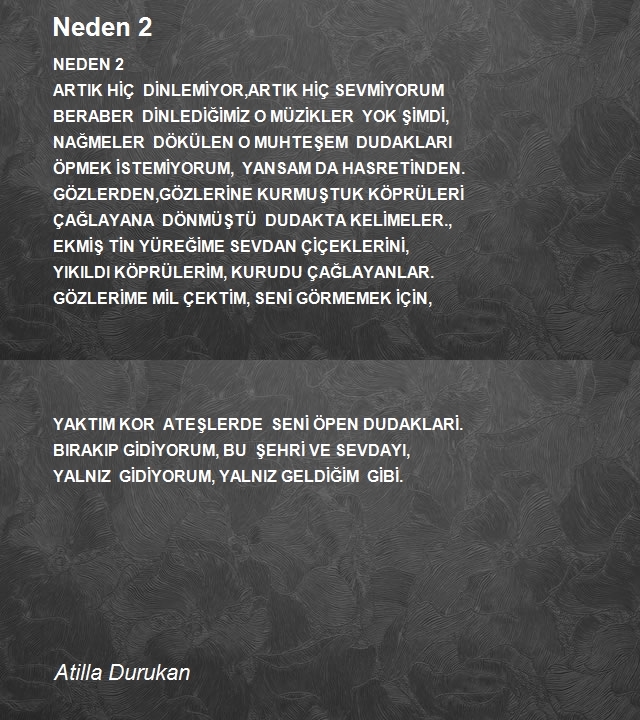 Neden 2

NEDEN 2
ARTIK HİÇ DİNLEMİYOR,ARTIK HİÇ SEVMİYORUM
BERABER DİNLEDİĞİMİZ O MÜZİKLER YOK ŞİMDİ,
NAĞMELER DÖKÜLEN O MUHTEŞEM DUDAKLARI
ÖPMEK İSTEMİYORUM, YANSAM DA HASRETİNDEN.
GÖZLERDEN,GÖZLERİNE KURMUŞTUK KÖPRÜLERİ
ÇAĞLAYANA DÖNMÜŞTÜ DUDAKTA KELİMELER.,
EKMİŞ TİN YÜREĞİME SEVDAN ÇİÇEKLERİNİ,
YIKILDI KÖPRÜLERİM, KURUDU ÇAĞLAYANLAR.
GÖZLERİME MİL ÇEKTİM, SENİ GÖRMEMEK İÇİN,

YAKTIM KOR ATEŞLERDE SENİ ÖPEN DUDAKLARİ.
BIRAKIP GİDİYORUM, BU ŞEHRİ VE SEVDAYI,
YALNIZ GİDİYORUM, YALNIZ GELDİĞİM GİBİ.

Atilla Durukan